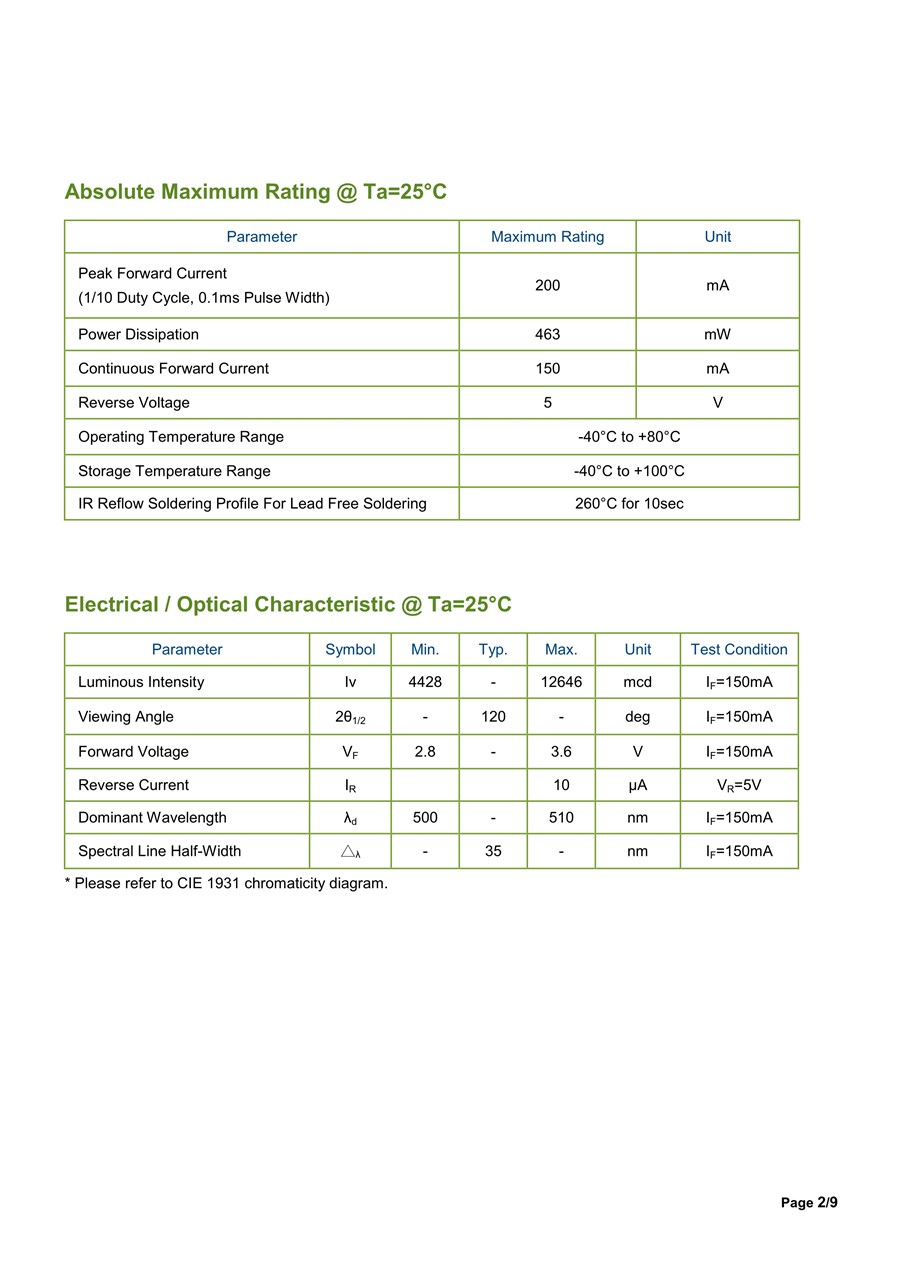 Absolute Maximum Rating @ Ta=25°C

| Parameter | Maximum Rating | Unit |
|---|---|---|
| Peak Forward Current (1/10 Duty Cycle, 0.1ms Pulse Width) | 200 | mA |
| Power Dissipation | 463 | mW |
| Continuous Forward Current | 150 | mA |
| Reverse Voltage | 5 | V |
| Operating Temperature Range | -40°C to +80°C | |
| Storage Temperature Range | -40°C to +100°C | |
| IR Reflow Soldering Profile For Lead Free Soldering | 260°C for 10sec | |

Electrical / Optical Characteristic @ Ta=25°C

| Parameter | Symbol | Min. | Typ. | Max. | Unit | Test Condition |
|---|---|---|---|---|---|---|
| Luminous Intensity | Iv | 4428 | - | 12646 | mcd | $I_F$=150mA |
| Viewing Angle | $2\theta_{1/2}$ | - | 120 | - | deg | $I_F$=150mA |
| Forward Voltage | $V_F$ | 2.8 | - | 3.6 | V | $I_F$=150mA |
| Reverse Current | $I_R$ | | | 10 | μA | $V_R$=5V |
| Dominant Wavelength | $\lambda_d$ | 500 | - | 510 | nm | $I_F$=150mA |
| Spectral Line Half-Width | $\triangle_\lambda$ | - | 35 | - | nm | $I_F$=150mA |

* Please refer to CIE 1931 chromaticity diagram.

Page 2/9